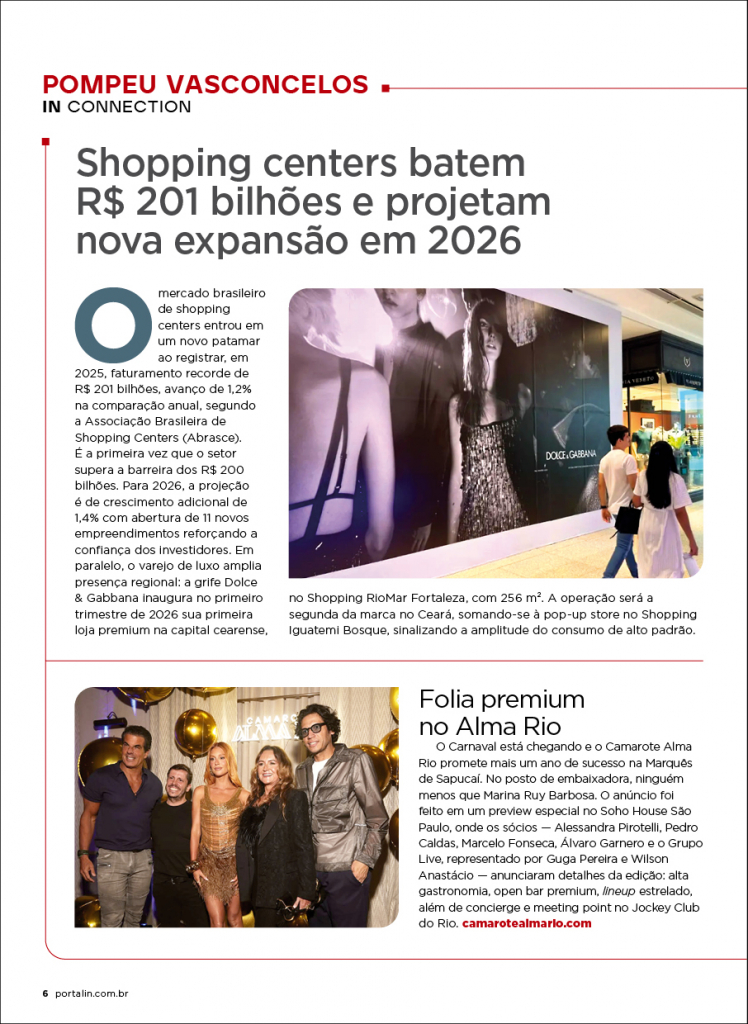 POMPEU VASCONCELOS
IN CONNECTION

Shopping centers batem R$ 201 bilhões e projetam nova expansão em 2026

O mercado brasileiro de shopping centers entrou em um novo patamar ao registrar, em 2025, faturamento recorde de R$ 201 bilhões, avanço de 1,2% na comparação anual, segundo a Associação Brasileira de Shopping Centers (Abrasce). É a primeira vez que o setor supera a barreira dos R$ 200 bilhões. Para 2026, a projeção é de crescimento adicional de 1,4% com abertura de 11 novos empreendimentos reforçando a confiança dos investidores. Em paralelo, o varejo de luxo amplia presença regional: a grife Dolce & Gabbana inaugura no primeiro trimestre de 2026 sua primeira loja premium na capital cearense, no Shopping RioMar Fortaleza, com 256 m². A operação será a segunda da marca no Ceará, somando-se à pop-up store no Shopping Iguatemi Bosque, sinalizando a amplitude do consumo de alto padrão.

DOLCE & GABBANA

Folia premium no Alma Rio

O Carnaval está chegando e o Camarote Alma Rio promete mais um ano de sucesso na Marquês de Sapucaí. No posto de embaixadora, ninguém menos que Marina Ruy Barbosa. O anúncio foi feito em um preview especial no Soho House São Paulo, onde os sócios — Alessandra Pirotelli, Pedro Caldas, Marcelo Fonseca, Álvaro Garnero e o Grupo Live, representado por Guga Pereira e Wilson Anastácio — anunciaram detalhes da edição: alta gastronomia, open bar premium, lineup estrelado, além de concierge e meeting point no Jockey Club do Rio. camarotealmario.com

6 portalin.com.br